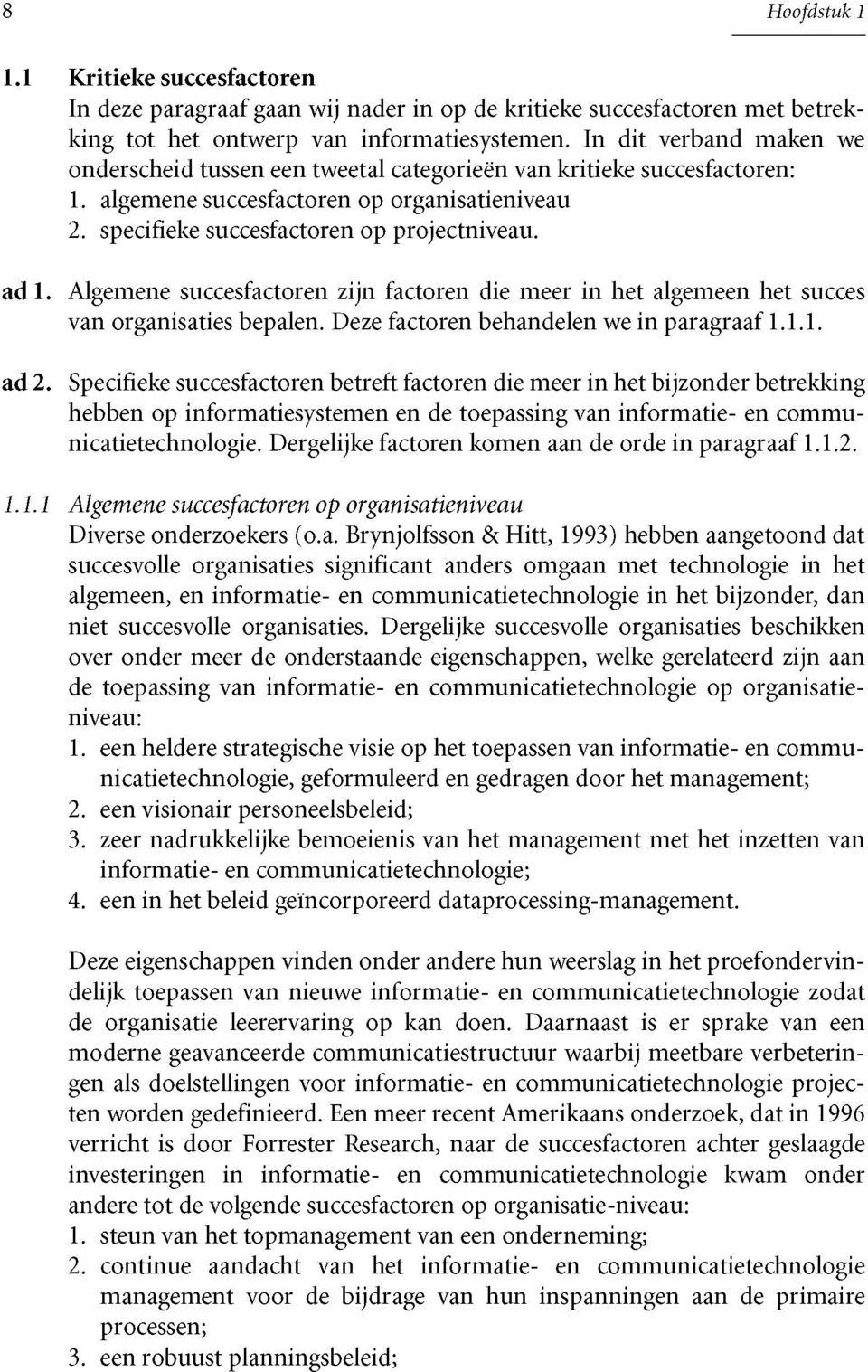 8 Hoofdstuk 1

1.1 Kritieke succesfactoren
In deze paragraaf gaan wij nader in op de kritieke succesfactoren met betrekking tot het ontwerp van informatiesystemen. In dit verband maken we onderscheid tussen een tweetal categorieën van kritieke succesfactoren:
1. algemene succesfactoren op organisatieniveau
2. specifieke succesfactoren op projectniveau.

ad 1. Algemene succesfactoren zijn factoren die meer in het algemeen het succes van organisaties bepalen. Deze factoren behandelen we in paragraaf 1.1.1.

ad 2. Specifieke succesfactoren betreft factoren die meer in het bijzonder betrekking hebben op informatiesystemen en de toepassing van informatie- en communicatietechnologie. Dergelijke factoren komen aan de orde in paragraaf 1.1.2.

1.1.1 Algemene succesfactoren op organisatieniveau
Diverse onderzoekers (o.a. Brynjolfsson & Hitt, 1993) hebben aangetoond dat succesvolle organisaties significant anders omgaan met technologie in het algemeen, en informatie- en communicatietechnologie in het bijzonder, dan niet succesvolle organisaties. Dergelijke succesvolle organisaties beschikken over onder meer de onderstaande eigenschappen, welke gerelateerd zijn aan de toepassing van informatie- en communicatietechnologie op organisatieniveau:
1. een heldere strategische visie op het toepassen van informatie- en communicatietechnologie, geformuleerd en gedragen door het management;
2. een visionair personeelsbeleid;
3. zeer nadrukkelijke bemoeienis van het management met het inzetten van informatie- en communicatietechnologie;
4. een in het beleid geïncorporeerd dataprocessing-management.

Deze eigenschappen vinden onder andere hun weerslag in het proefondervindelijk toepassen van nieuwe informatie- en communicatietechnologie zodat de organisatie leerervaring op kan doen. Daarnaast is er sprake van een moderne geavanceerde communicatiestructuur waarbij meetbare verbeteringen als doelstellingen voor informatie- en communicatietechnologie projecten worden gedefinieerd. Een meer recent Amerikaans onderzoek, dat in 1996 verricht is door Forrester Research, naar de succesfactoren achter geslaagde investeringen in informatie- en communicatietechnologie kwam onder andere tot de volgende succesfactoren op organisatie-niveau:
1. steun van het topmanagement van een onderneming;
2. continue aandacht van het informatie- en communicatietechnologie management voor de bijdrage van hun inspanningen aan de primaire processen;
3. een robuust planningsbeleid;